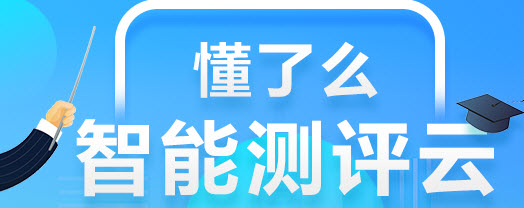 懂了么
智能测评云